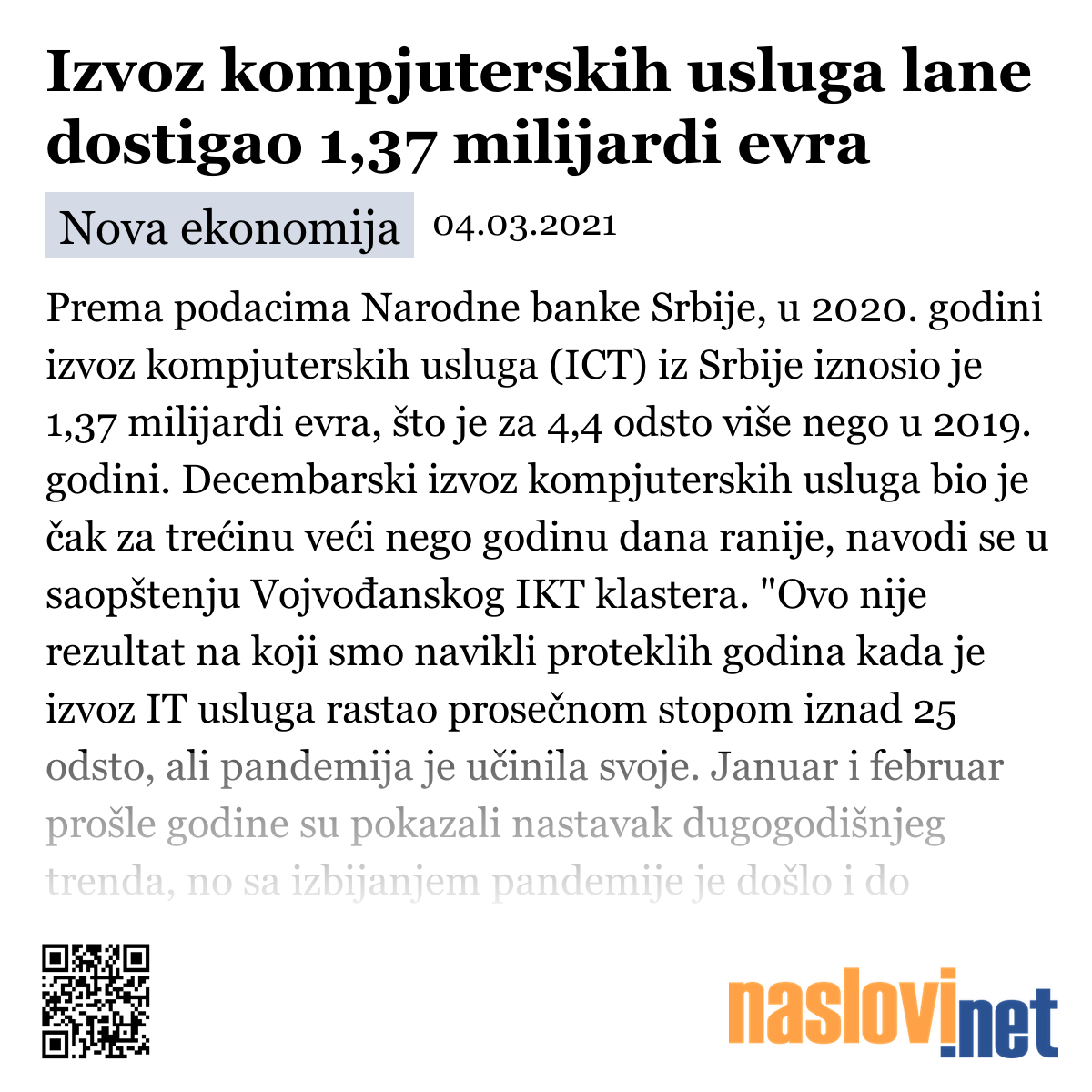 Izvoz kompjuterskih usluga lane dostigao 1,37 milijardi evra

Nova ekonomija 04.03.2021

Prema podacima Narodne banke Srbije, u 2020. godini izvoz kompjuterskih usluga (ICT) iz Srbije iznosio je 1,37 milijardi evra, što je za 4,4 odsto više nego u 2019. godini. Decembarski izvoz kompjuterskih usluga bio je čak za trećinu veći nego godinu dana ranije, navodi se u saopštenju Vojvođanskog IKT klastera. "Ovo nije rezultat na koji smo navikli proteklih godina kada je izvoz IT usluga rastao prosečnom stopom iznad 25 odsto, ali pandemija je učinila svoje. Januar i februar prošle godine su pokazali nastavak dugogodišnjeg trenda, no sa izbijanjem pandemije je došlo i do

naslovi.net